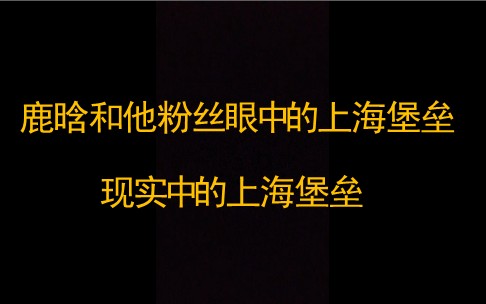 鹿晗和他粉丝眼中的上海堡垒

现实中的上海堡垒